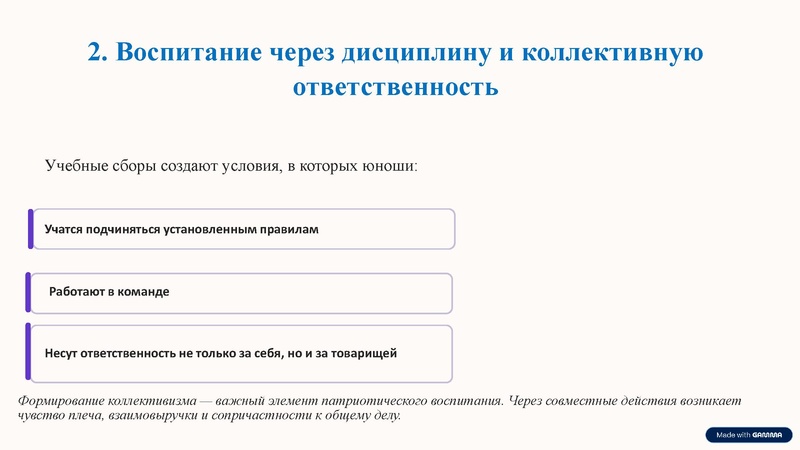 2. Воспитание через дисциплину и коллективную ответственность

Учебные сборы создают условия, в которых юноши:

Учатся подчиняться установленным правилам

Работают в команде

Несут ответственность не только за себя, но и за товарищей

Формирование коллективизма — важный элемент патриотического воспитания. Через совместные действия возникает чувство плеча, взаимовыручки и сопричастности к общему делу.

Made with GAMMA